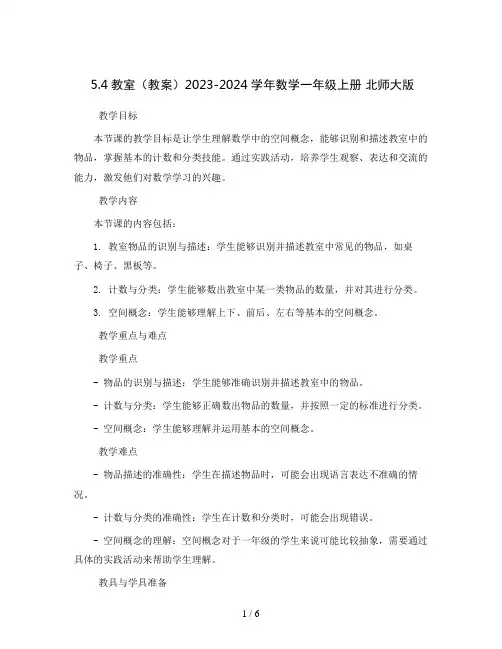 5.4 教室（教案）2023-2024 学年数学一年级上册 北师大版

教学目标

本节课的教学目标是让学生理解数学中的空间概念，能够识别和描述教室中的物品，掌握基本的计数和分类技能。通过实践活动，培养学生观察、表达和交流的能力，激发他们对数学学习的兴趣。

教学内容

本节课的内容包括：

1. 教室物品的识别与描述：学生能够识别并描述教室中常见的物品，如桌子、椅子、黑板等。

2. 计数与分类：学生能够数出教室中某一类物品的数量，并对其进行分类。

3. 空间概念：学生能够理解上下、前后、左右等基本的空间概念。

教学重点与难点

教学重点

- 物品的识别与描述：学生能够准确识别并描述教室中的物品。

- 计数与分类：学生能够正确数出物品的数量，并按照一定的标准进行分类。

- 空间概念：学生能够理解并运用基本的空间概念。

教学难点

- 物品描述的准确性：学生在描述物品时，可能会出现语言表达不准确的情况。

- 计数与分类的准确性：学生在计数和分类时，可能会出现错误。

- 空间概念的理解：空间概念对于一年级的学生来说可能比较抽象，需要通过具体的实践活动来帮助学生理解。

教具与学具准备

1 / 6